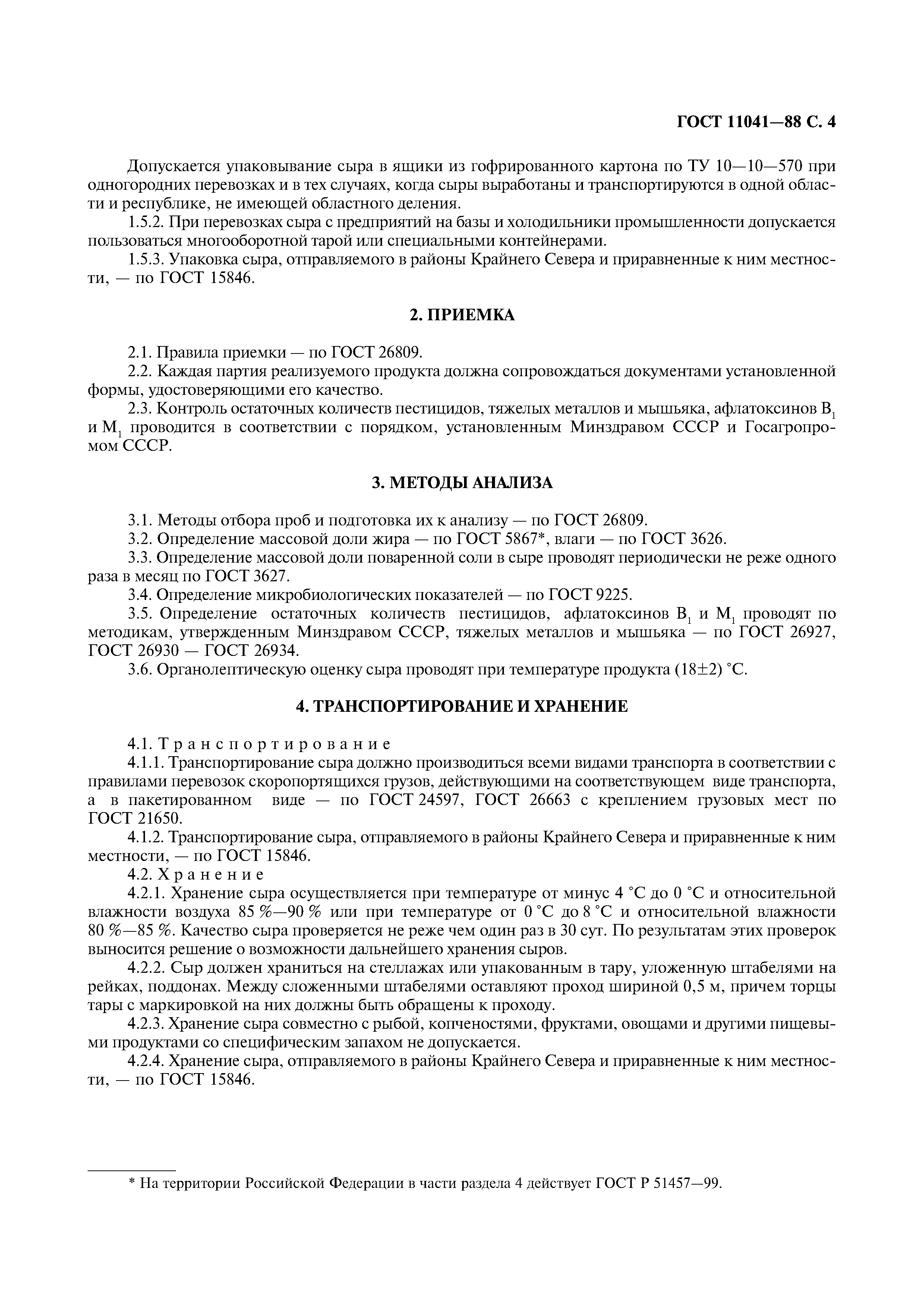 ГОСТ 11041—88 С. 4

Допускается упаковывание сыра в ящики из гофрированного картона по ТУ 10—10—570 при одногородних перевозках и в тех случаях, когда сыры выработаны и транспортируются в одной области и республике, не имеющей областного деления.

1.5.2. При перевозках сыра с предприятий на базы и холодильники промышленности допускается пользоваться многооборотной тарой или специальными контейнерами.

1.5.3. Упаковка сыра, отправляемого в районы Крайнего Севера и приравненные к ним местности, — по ГОСТ 15846.

2. ПРИЕМКА

2.1. Правила приемки — по ГОСТ 26809.

2.2. Каждая партия реализуемого продукта должна сопровождаться документами установленной формы, удостоверяющими его качество.

2.3. Контроль остаточных количеств пестицидов, тяжелых металлов и мышьяка, афлатоксинов $B_1$ и $M_1$ проводится в соответствии с порядком, установленным Минздравом СССР и Госагропромом СССР.

3. МЕТОДЫ АНАЛИЗА

3.1. Методы отбора проб и подготовка их к анализу — по ГОСТ 26809.

3.2. Определение массовой доли жира — по ГОСТ 5867*, влаги — по ГОСТ 3626.

3.3. Определение массовой доли поваренной соли в сыре проводят периодически не реже одного раза в месяц по ГОСТ 3627.

3.4. Определение микробиологических показателей — по ГОСТ 9225.

3.5. Определение остаточных количеств пестицидов, афлатоксинов $B_1$ и $M_1$ проводят по методикам, утвержденным Минздравом СССР, тяжелых металлов и мышьяка — по ГОСТ 26927, ГОСТ 26930 — ГОСТ 26934.

3.6. Органолептическую оценку сыра проводят при температуре продукта (18±2) °С.

4. ТРАНСПОРТИРОВАНИЕ И ХРАНЕНИЕ

4.1. Транспортирование

4.1.1. Транспортирование сыра должно производиться всеми видами транспорта в соответствии с правилами перевозок скоропортящихся грузов, действующими на соответствующем виде транспорта, а в пакетированном виде — по ГОСТ 24597, ГОСТ 26663 с креплением грузовых мест по ГОСТ 21650.

4.1.2. Транспортирование сыра, отправляемого в районы Крайнего Севера и приравненные к ним местности, — по ГОСТ 15846.

4.2. Хранение

4.2.1. Хранение сыра осуществляется при температуре от минус 4 °С до 0 °С и относительной влажности воздуха 85 %—90 % или при температуре от 0 °С до 8 °С и относительной влажности 80 %—85 %. Качество сыра проверяется не реже чем один раз в 30 сут. По результатам этих проверок выносится решение о возможности дальнейшего хранения сыров.

4.2.2. Сыр должен храниться на стеллажах или упакованным в тару, уложенную штабелями на рейках, поддонах. Между сложенными штабелями оставляют проход шириной 0,5 м, причем торцы тары с маркировкой на них должны быть обращены к проходу.

4.2.3. Хранение сыра совместно с рыбой, копченостями, фруктами, овощами и другими пищевыми продуктами со специфическим запахом не допускается.

4.2.4. Хранение сыра, отправляемого в районы Крайнего Севера и приравненные к ним местности, — по ГОСТ 15846.

* На территории Российской Федерации в части раздела 4 действует ГОСТ Р 51457—99.